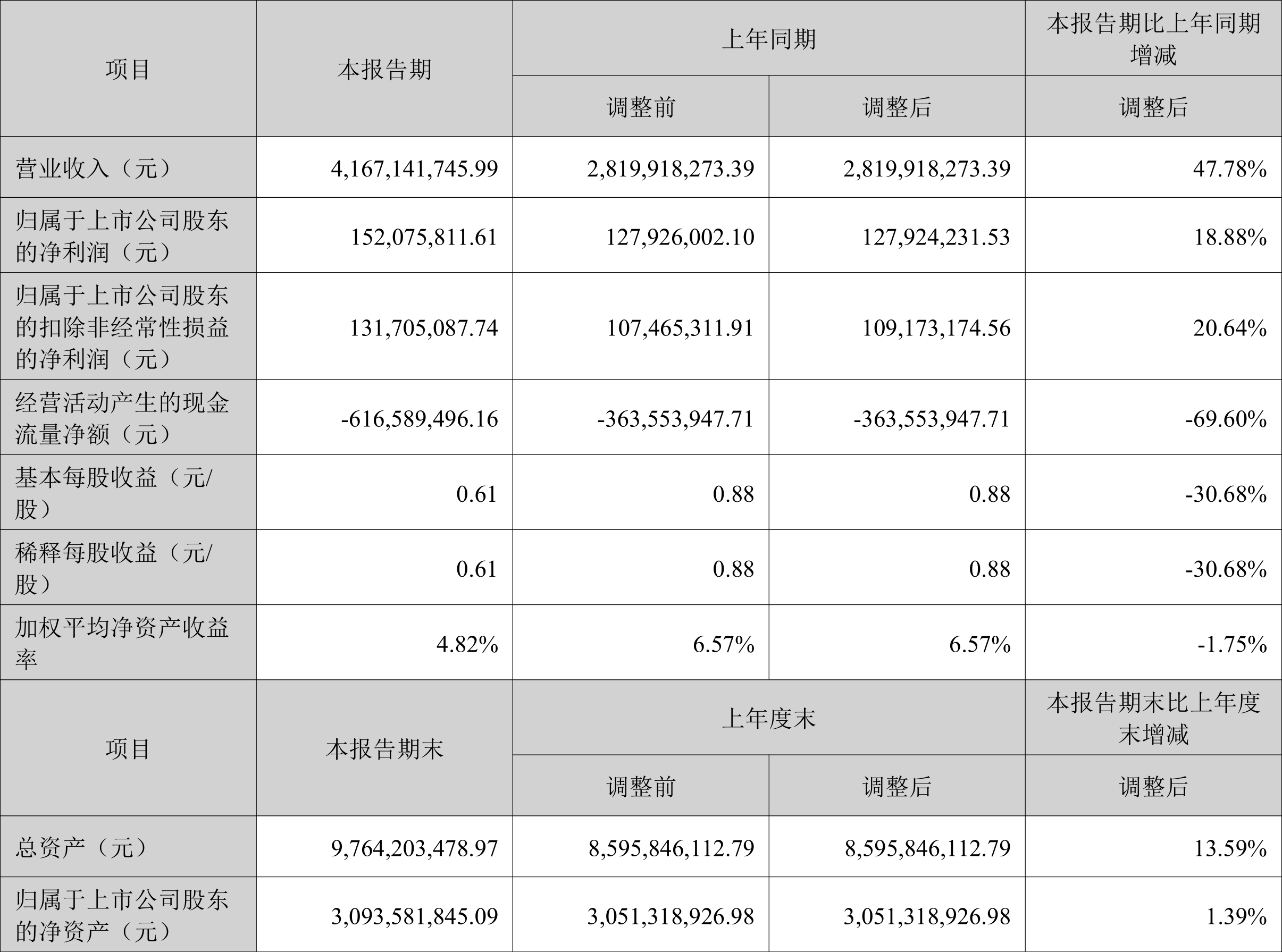 | 项目 | 本报告期 | 上年同期 | | 本报告期比上年同期增减 |
|---|---|---|---|---|
| | | 调整前 | 调整后 | 调整后 |
| 营业收入（元） | 4,167,141,745.99 | 2,819,918,273.39 | 2,819,918,273.39 | 47.78% |
| 归属于上市公司股东的净利润（元） | 152,075,811.61 | 127,926,002.10 | 127,924,231.53 | 18.88% |
| 归属于上市公司股东的扣除非经常性损益的净利润（元） | 131,705,087.74 | 107,465,311.91 | 109,173,174.56 | 20.64% |
| 经营活动产生的现金流量净额（元） | -616,589,496.16 | -363,553,947.71 | -363,553,947.71 | -69.60% |
| 基本每股收益（元/股） | 0.61 | 0.88 | 0.88 | -30.68% |
| 稀释每股收益（元/股） | 0.61 | 0.88 | 0.88 | -30.68% |
| 加权平均净资产收益率 | 4.82% | 6.57% | 6.57% | -1.75% |
| 项目 | 本报告期末 | 上年度末 | | 本报告期末比上年度末增减 |
| | | 调整前 | 调整后 | 调整后 |
| 总资产（元） | 9,764,203,478.97 | 8,595,846,112.79 | 8,595,846,112.79 | 13.59% |
| 归属于上市公司股东的净资产（元） | 3,093,581,845.09 | 3,051,318,926.98 | 3,051,318,926.98 | 1.39% |